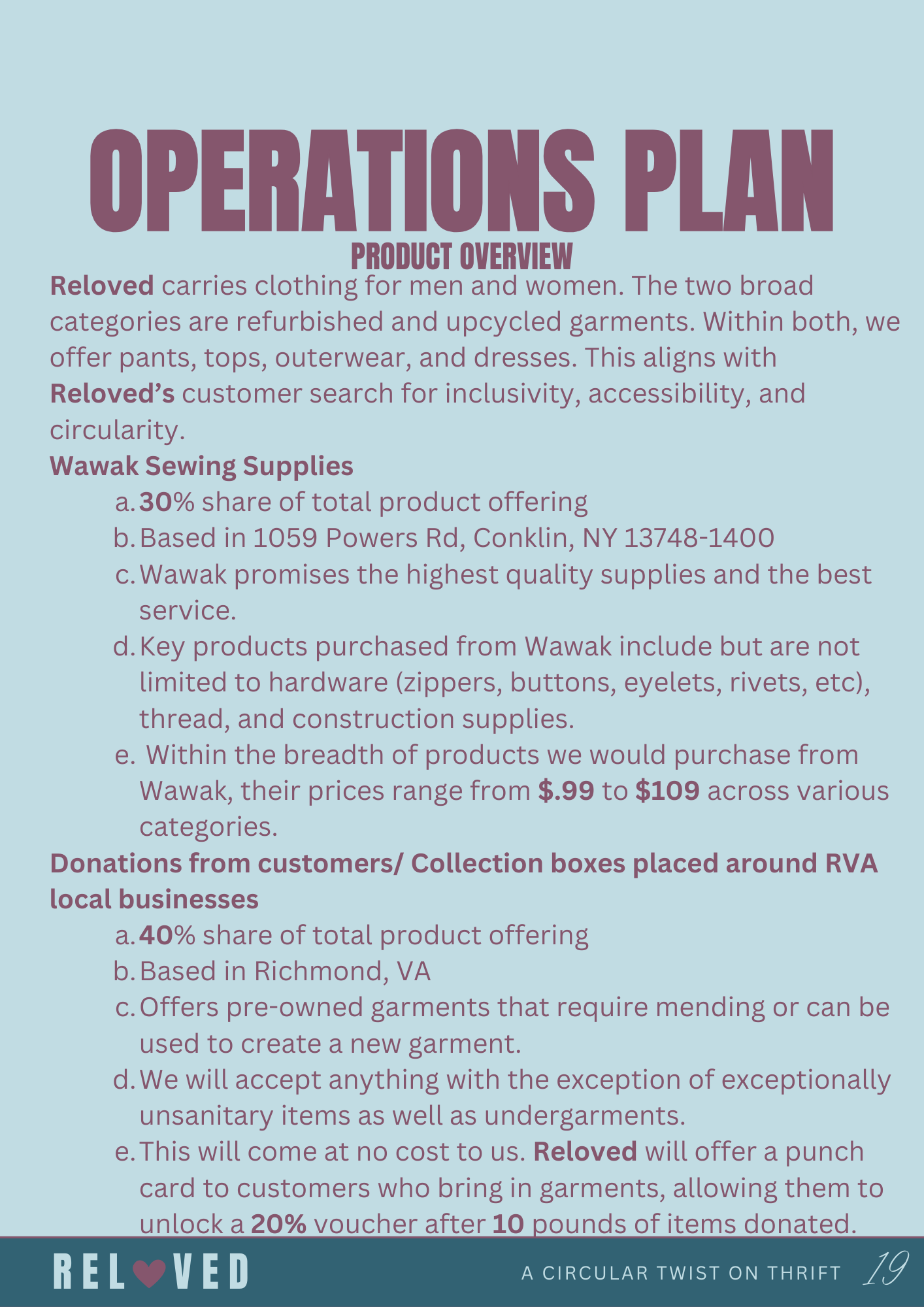 OPERATIONS PLAN

PRODUCT OVERVIEW

Reloved carries clothing for men and women. The two broad categories are refurbished and upcycled garments. Within both, we offer pants, tops, outerwear, and dresses. This aligns with Reloved's customer search for inclusivity, accessibility, and circularity.

Wawak Sewing Supplies

a. 30% share of total product offering
b. Based in 1059 Powers Rd, Conklin, NY 13748-1400
c. Wawak promises the highest quality supplies and the best service.
d. Key products purchased from Wawak include but are not limited to hardware (zippers, buttons, eyelets, rivets, etc), thread, and construction supplies.
e. Within the breadth of products we would purchase from Wawak, their prices range from $.99 to $109 across various categories.

Donations from customers/ Collection boxes placed around RVA local businesses

a. 40% share of total product offering
b. Based in Richmond, VA
c. Offers pre-owned garments that require mending or can be used to create a new garment.
d. We will accept anything with the exception of exceptionally unsanitary items as well as undergarments.
e. This will come at no cost to us. Reloved will offer a punch card to customers who bring in garments, allowing them to unlock a 20% voucher after 10 pounds of items donated.

RELOVED

A CIRCULAR TWIST ON THRIFT 19